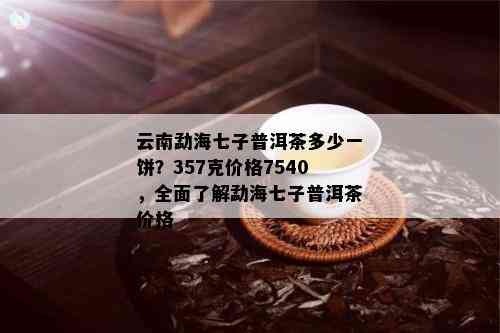 云南勐海七子普洱茶多少一饼？357克价格7540，全面了解勐海七子普洱茶价格